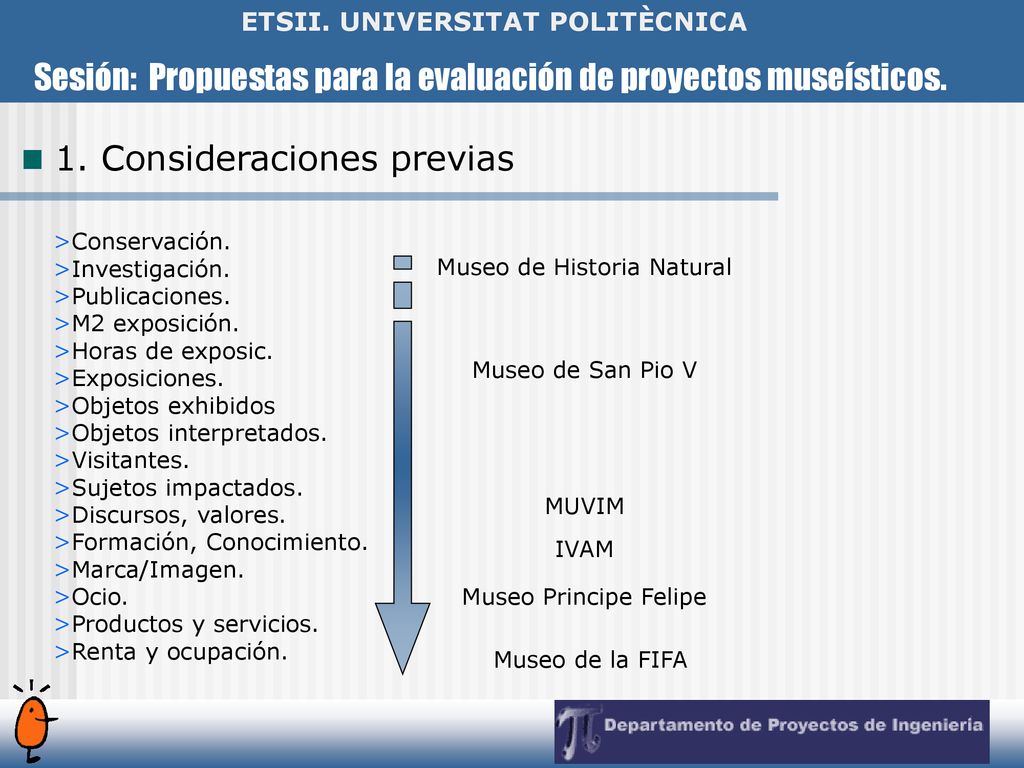 ETSII. UNIVERSITAT POLITÈCNICA

Sesión: Propuestas para la evaluación de proyectos museísticos.

1. Consideraciones previas

>Conservación.
>Investigación.
>Publicaciones.
>M2 exposición.
>Horas de exposic.
>Exposiciones.
>Objetos exhibidos
>Objetos interpretados.
>Visitantes.
>Sujetos impactados.
>Discursos, valores.
>Formación, Conocimiento.
>Marca/Imagen.
>Ocio.
>Productos y servicios.
>Renta y ocupación.

Museo de Historia Natural

Museo de San Pio V

MUVIM

IVAM

Museo Principe Felipe

Museo de la FIFA

Departamento de Proyectos de Ingeniería